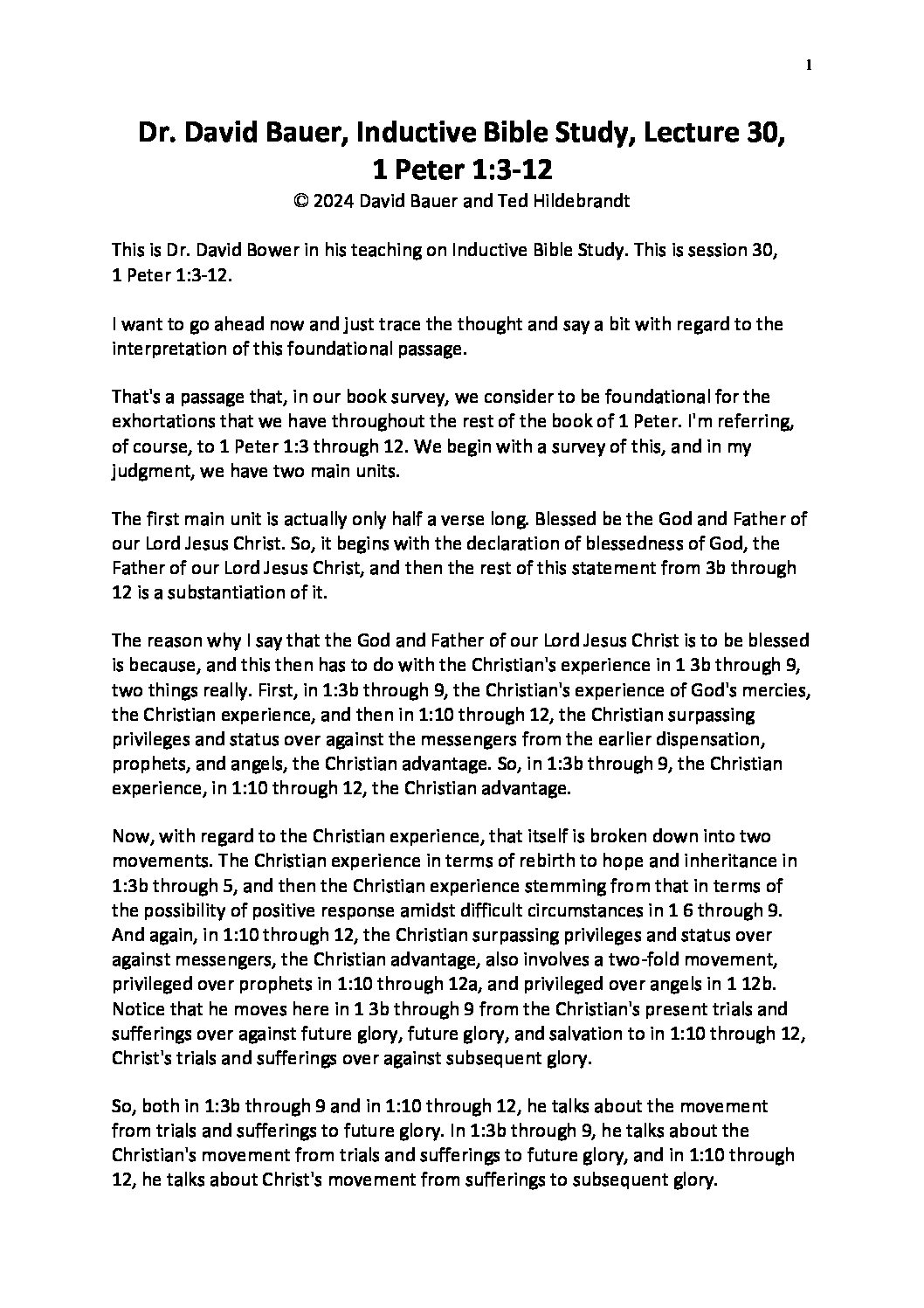 1

Dr. David Bauer, Inductive Bible Study, Lecture 30, 1 Peter 1:3-12
© 2024 David Bauer and Ted Hildebrandt

This is Dr. David Bower in his teaching on Inductive Bible Study. This is session 30, 1 Peter 1:3-12.

I want to go ahead now and just trace the thought and say a bit with regard to the interpretation of this foundational passage.

That's a passage that, in our book survey, we consider to be foundational for the exhortations that we have throughout the rest of the book of 1 Peter. I'm referring, of course, to 1 Peter 1:3 through 12. We begin with a survey of this, and in my judgment, we have two main units.

The first main unit is actually only half a verse long. Blessed be the God and Father of our Lord Jesus Christ. So, it begins with the declaration of blessedness of God, the Father of our Lord Jesus Christ, and then the rest of this statement from 3b through 12 is a substantiation of it.

The reason why I say that the God and Father of our Lord Jesus Christ is to be blessed is because, and this then has to do with the Christian's experience in 1 3b through 9, two things really. First, in 1:3b through 9, the Christian's experience of God's mercies, the Christian experience, and then in 1:10 through 12, the Christian surpassing privileges and status over against the messengers from the earlier dispensation, prophets, and angels, the Christian advantage. So, in 1:3b through 9, the Christian experience, in 1:10 through 12, the Christian advantage.

Now, with regard to the Christian experience, that itself is broken down into two movements. The Christian experience in terms of rebirth to hope and inheritance in 1:3b through 5, and then the Christian experience stemming from that in terms of the possibility of positive response amidst difficult circumstances in 1 6 through 9. And again, in 1:10 through 12, the Christian surpassing privileges and status over against messengers, the Christian advantage, also involves a two-fold movement, privileged over prophets in 1:10 through 12a, and privileged over angels in 1 12b. Notice that he moves here in 1 3b through 9 from the Christian's present trials and sufferings over against future glory, future glory, and salvation to in 1:10 through 12, Christ's trials and sufferings over against subsequent glory.

So, both in 1:3b through 9 and in 1:10 through 12, he talks about the movement from trials and sufferings to future glory. In 1:3b through 9, he talks about the Christian's movement from trials and sufferings to future glory, and in 1:10 through 12, he talks about Christ's movement from sufferings to subsequent glory.